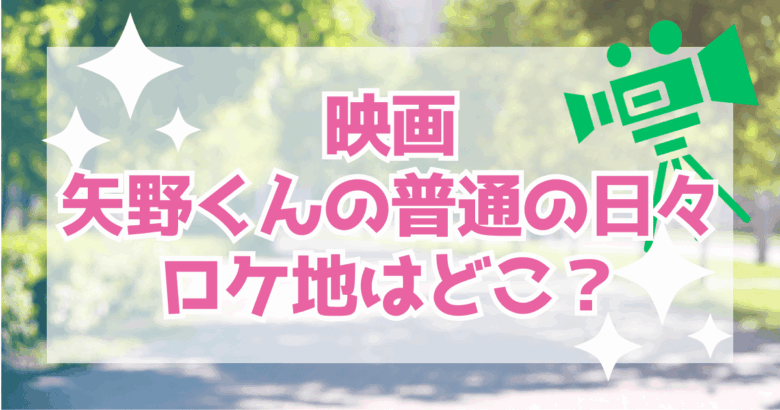 映画
矢野くんの普通の日々
ロケ地はどこ？